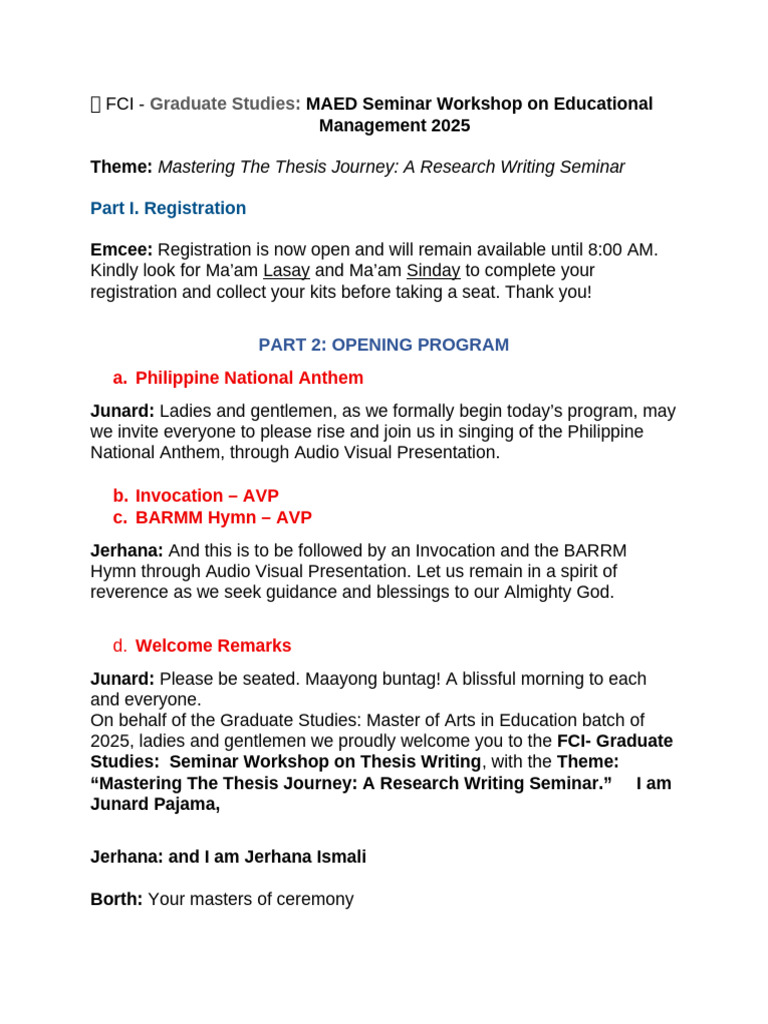 FCI - Graduate Studies: MAED Seminar Workshop on Educational Management 2025

Theme: Mastering The Thesis Journey: A Research Writing Seminar

Part I. Registration

Emcee: Registration is now open and will remain available until 8:00 AM. Kindly look for Ma'am Lasay and Ma'am Sinday to complete your registration and collect your kits before taking a seat. Thank you!

PART 2: OPENING PROGRAM

a. Philippine National Anthem

Junard: Ladies and gentlemen, as we formally begin today's program, may we invite everyone to please rise and join us in singing of the Philippine National Anthem, through Audio Visual Presentation.

b. Invocation – AVP
c. BARMM Hymn – AVP

Jerhana: And this is to be followed by an Invocation and the BARRM Hymn through Audio Visual Presentation. Let us remain in a spirit of reverence as we seek guidance and blessings to our Almighty God.

d. Welcome Remarks

Junard: Please be seated. Maayong buntag! A blissful morning to each and everyone.
On behalf of the Graduate Studies: Master of Arts in Education batch of 2025, ladies and gentlemen we proudly welcome you to the FCI- Graduate Studies: Seminar Workshop on Thesis Writing, with the Theme: "Mastering The Thesis Journey: A Research Writing Seminar." I am Junard Pajama,

Jerhana: and I am Jerhana Ismali

Borth: Your masters of ceremony